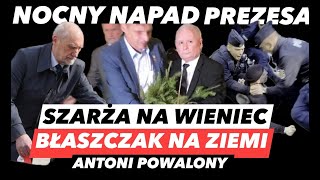 NOCNY NAPAD PREZESA

SZARŻA NA WIENIEC

BŁASZCZAK NA ZIEMI

ANTONI POWALONY